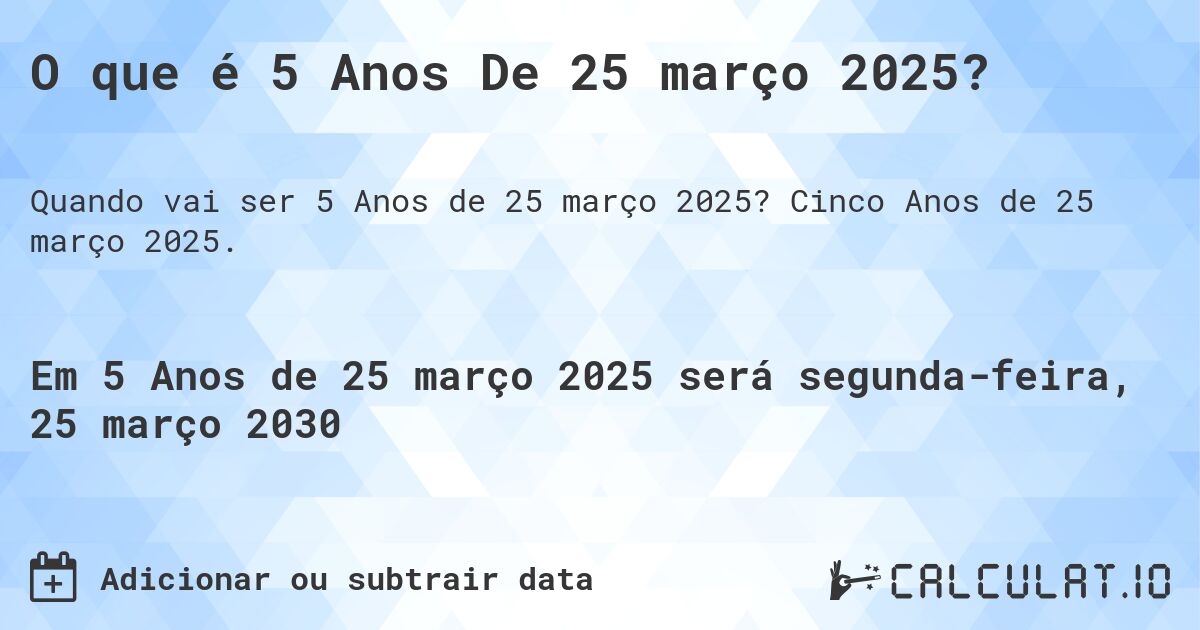 O que é 5 Anos De 25 março 2025?

Quando vai ser 5 Anos de 25 março 2025? Cinco Anos de 25 março 2025.

Em 5 Anos de 25 março 2025 será segunda-feira, 25 março 2030

Adicionar ou subtrair data

CALCULAT.IO